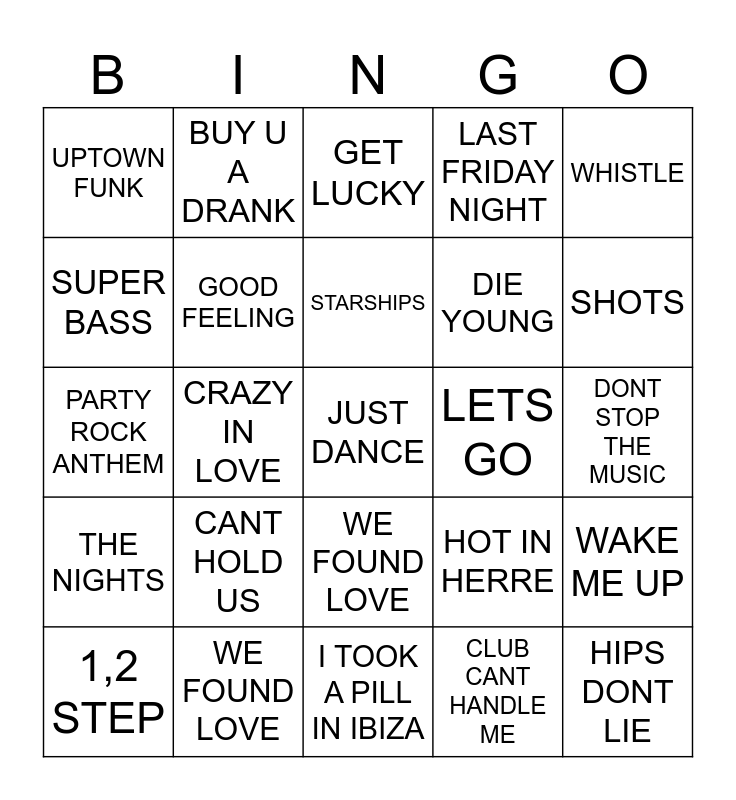 | B | I | N | G | O |
|---|---|---|---|---|
| UPTOWN FUNK | BUY U A DRANK | GET LUCKY | LAST FRIDAY NIGHT | WHISTLE |
| SUPER BASS | GOOD FEELING | STARSHIPS | DIE YOUNG | SHOTS |
| PARTY ROCK ANTHEM | CRAZY IN LOVE | JUST DANCE | LETS GO | DONT STOP THE MUSIC |
| THE NIGHTS | CANT HOLD US | WE FOUND LOVE | HOT IN HERRE | WAKE ME UP |
| 1,2 STEP | WE FOUND LOVE | I TOOK A PILL IN IBIZA | CLUB CANT HANDLE ME | HIPS DONT LIE |